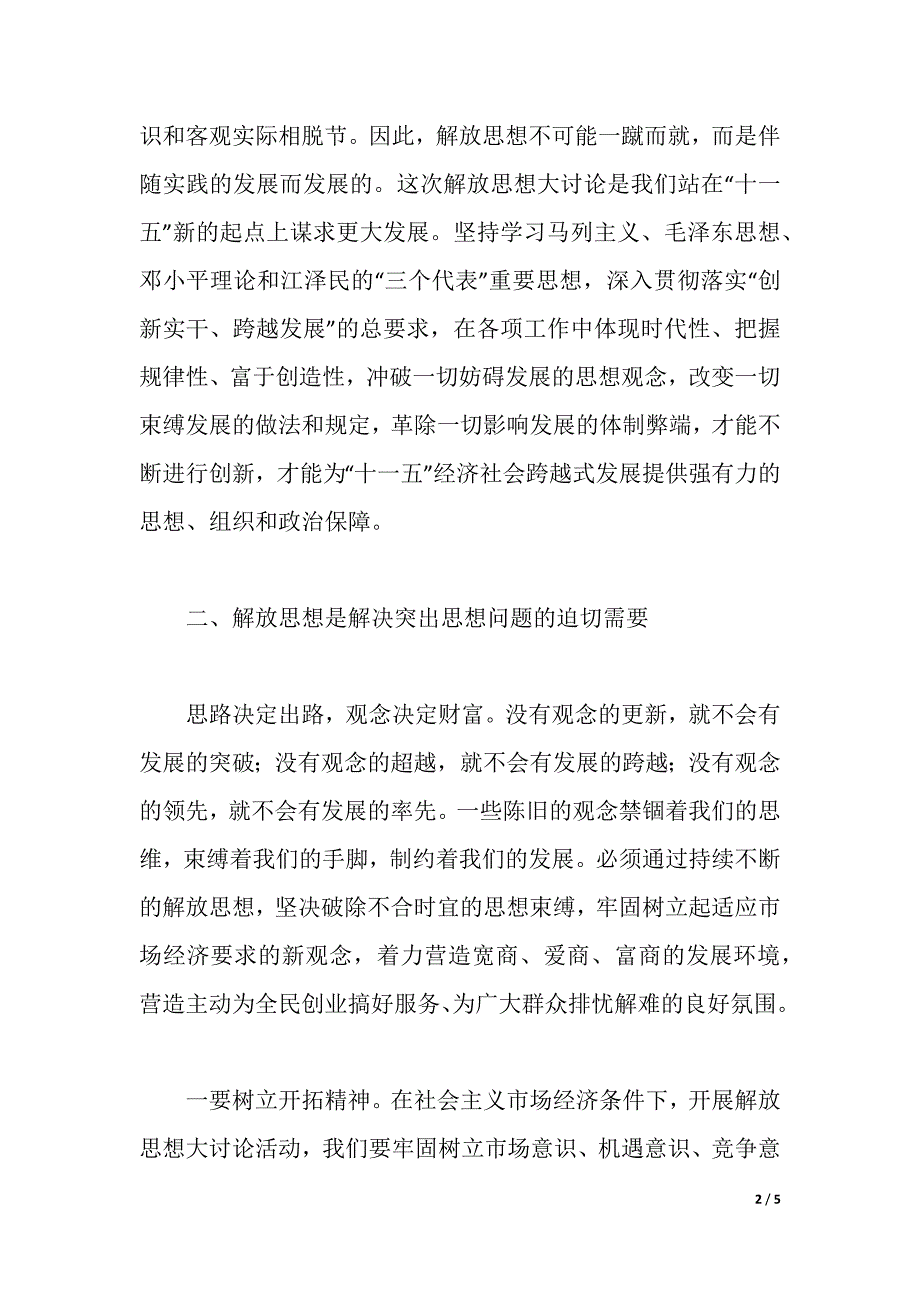 识和客观实际相脱节。因此，解放思想不可能一蹴而就，而是伴随实践的发展而发展的。这次解放思想大讨论是我们站在“十一五”新的起点上谋求更大发展。坚持学习马列主义、毛泽东思想、邓小平理论和江泽民的“三个代表”重要思想，深入贯彻落实“创新实干、跨越发展”的总要求，在各项工作中体现时代性、把握规律性、富于创造性，冲破一切妨碍发展的思想观念，改变一切束缚发展的做法和规定，革除一切影响发展的体制弊端，才能不断进行创新，才能为“十一五”经济社会跨越式发展提供强有力的思想、组织和政治保障。

二、解放思想是解决突出思想问题的迫切需要

思路决定出路，观念决定财富。没有观念的更新，就不会有发展的突破；没有观念的超越，就不会有发展的跨越；没有观念的领先，就不会有发展的率先。一些陈旧的观念禁锢着我们的思维，束缚着我们的手脚，制约着我们的发展。必须通过持续不断的解放思想，坚决破除不合时宜的思想束缚，牢固树立起适应市场经济要求的新观念，着力营造宽商、爱商、富商的发展环境，营造主动为全民创业搞好服务、为广大群众排忧解难的良好氛围。

一要树立开拓精神。在社会主义市场经济条件下，开展解放思想大讨论活动，我们要牢固树立市场意识、机遇意识、竞争意

2 / 5